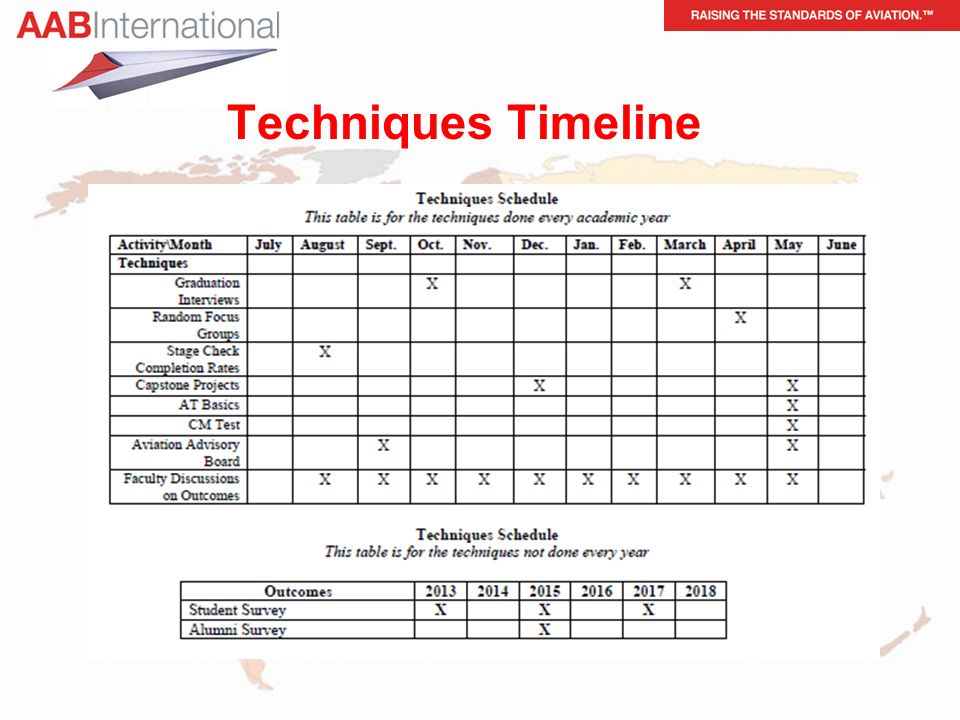 AABInternational

RAISING THE STANDARDS OF AVIATION.™

Techniques Timeline

Techniques Schedule
This table is for the techniques done every academic year

| Activity\Month | July | August | Sept. | Oct. | Nov. | Dec. | Jan. | Feb. | March | April | May | June |
|---|---|---|---|---|---|---|---|---|---|---|---|---|
| Techniques | | | | | | | | | | | | |
| Graduation Interviews | | | | X | | | | | X | | | |
| Random Focus Groups | | | | | | | | | | X | | |
| Stage Check Completion Rates | | X | | | | | | | | | | |
| Capstone Projects | | | | | | X | | | | | X | |
| AT Basics | | | | | | | | | | | X | |
| CM Test | | | | | | | | | | | X | |
| Aviation Advisory Board | | | X | | | | | | | | X | |
| Faculty Discussions on Outcomes | | X | X | X | X | X | X | X | X | X | X | |

Techniques Schedule
This table is for the techniques not done every year

| Outcomes | 2013 | 2014 | 2015 | 2016 | 2017 | 2018 |
|---|---|---|---|---|---|---|
| Student Survey | X | | X | | X | |
| Alumni Survey | | | X | | | |